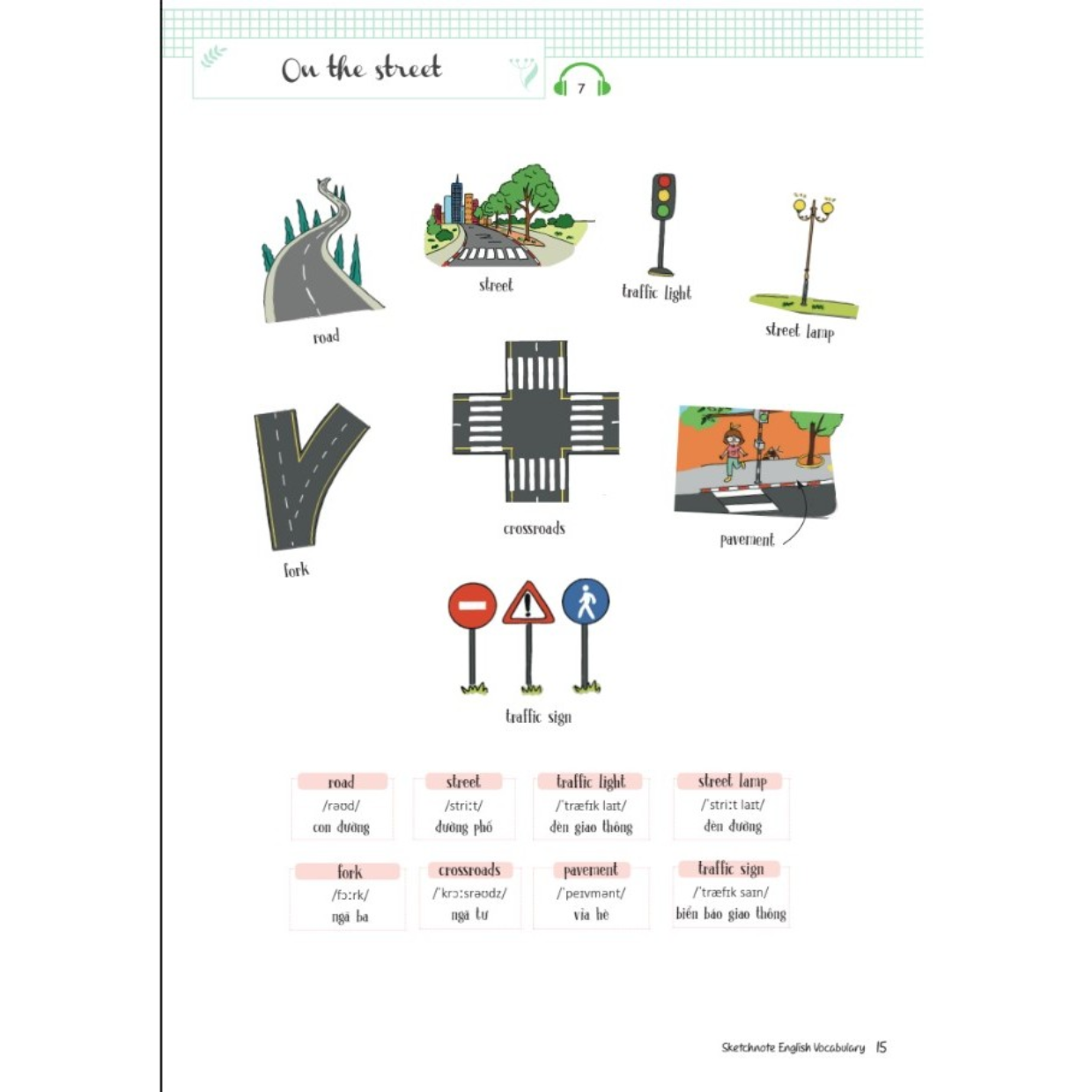 On the street

7

road

street

traffic light

street lamp

fork

crossroads

pavement

traffic sign

road
/rəʊd/
con đường

street
/striːt/
đường phố

traffic light
/ˈtræfɪk laɪt/
đèn giao thông

street lamp
/ˈstriːt laɪt/
đèn đường

fork
/fɔːrk/
ngã ba

crossroads
/ˈkrɔːsrəʊdz/
ngã tư

pavement
/ˈpeɪvmənt/
vỉa hè

traffic sign
/ˈtræfɪk saɪn/
biển báo giao thông

Sketchnote English Vocabulary 15